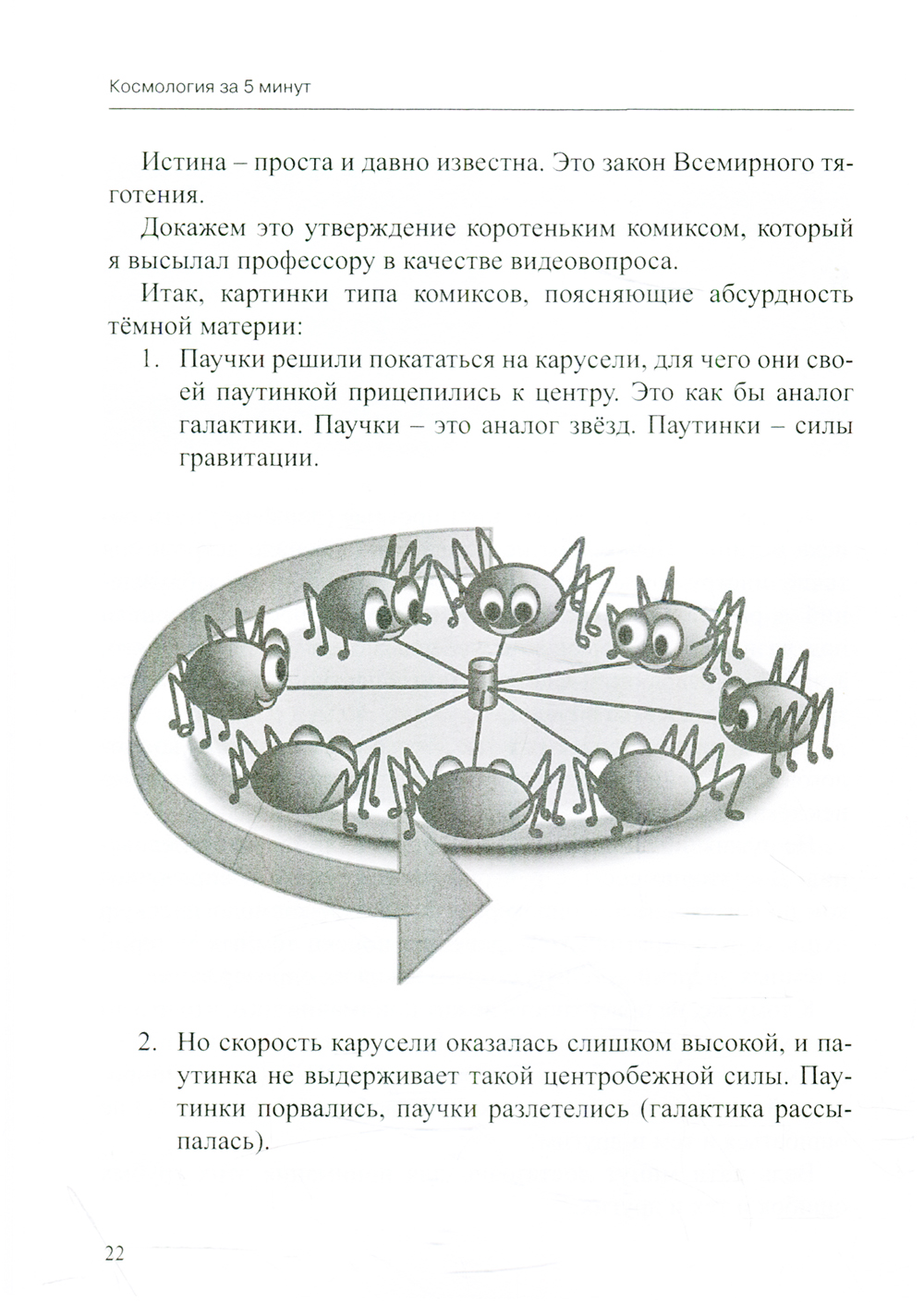 Космология за 5 минут

Истина – проста и давно известна. Это закон Всемирного тяготения.

Докажем это утверждение коротеньким комиксом, который я высылал профессору в качестве видеовопроса.

Итак, картинки типа комиксов, поясняющие абсурдность тёмной материи:

1. Паучки решили покататься на карусели, для чего они своей паутинкой прицепились к центру. Это как бы аналог галактики. Паучки – это аналог звёзд. Паутинки – силы гравитации.

2. Но скорость карусели оказалась слишком высокой, и паутинка не выдерживает такой центробежной силы. Паутинки порвались, паучки разлетелись (галактика рассыпалась).

22